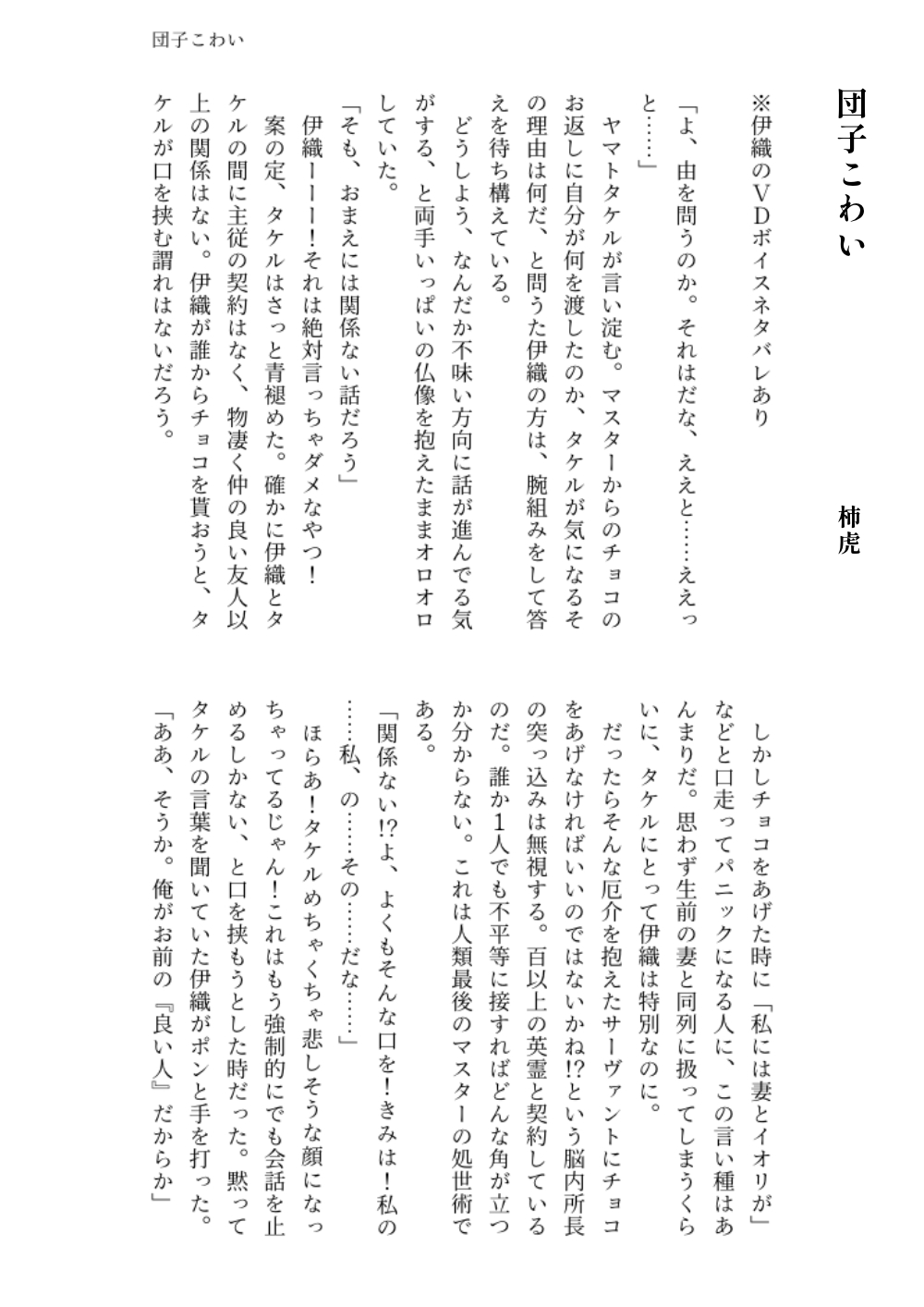 団子こわい

団子こわい

柿虎

※伊織のVDボイスネタバレあり

「よ、由を問うのか。それはだな、ええと……ええっと……」

ヤマトタケルが言い淀む。マスターからのチョコのお返しに自分が何を渡したのか、タケルが気になるその理由は何だ、と問うた伊織の方は、腕組みをして答えを待ち構えている。

どうしよう、なんだか不味い方向に話が進んでる気がする、と両手いっぱいの仏像を抱えたままオロオロしていた。

「そも、おまえには関係ない話だろう」

伊織ーーー！それは絶対言っちゃダメなやつ！

案の定、タケルはさっと青褪めた。確かに伊織とタケルの間に主従の契約はなく、物凄く仲の良い友人以上の関係はない。伊織が誰からチョコを貰おうと、タケルが口を挟む謂れはないだろう。

しかしチョコをあげた時に「私には妻とイオリが」などと口走ってパニックになる人に、この言い種はあんまりだ。思わず生前の妻と同列に扱ってしまうくらいに、タケルにとって伊織は特別なのに。

だったらそんな厄介を抱えたサーヴァントにチョコをあげなければいいのではないかね!?という脳内所長の突っ込みは無視する。百以上の英霊と契約しているのだ。誰か1人でも不平等に接すればどんな角が立つか分からない。これは人類最後のマスターの処世術である。

「関係ない!?よ、よくもそんな口を！きみは！私の……私、の……その……だな……」

ほらあ！タケルめちゃくちゃ悲しそうな顔になっちゃってるじゃん！これはもう強制的にでも会話を止めるしかない、と口を挟もうとした時だった。黙ってタケルの言葉を聞いていた伊織がポンと手を打った。

「ああ、そうか。俺がお前の『良い人』だからか」